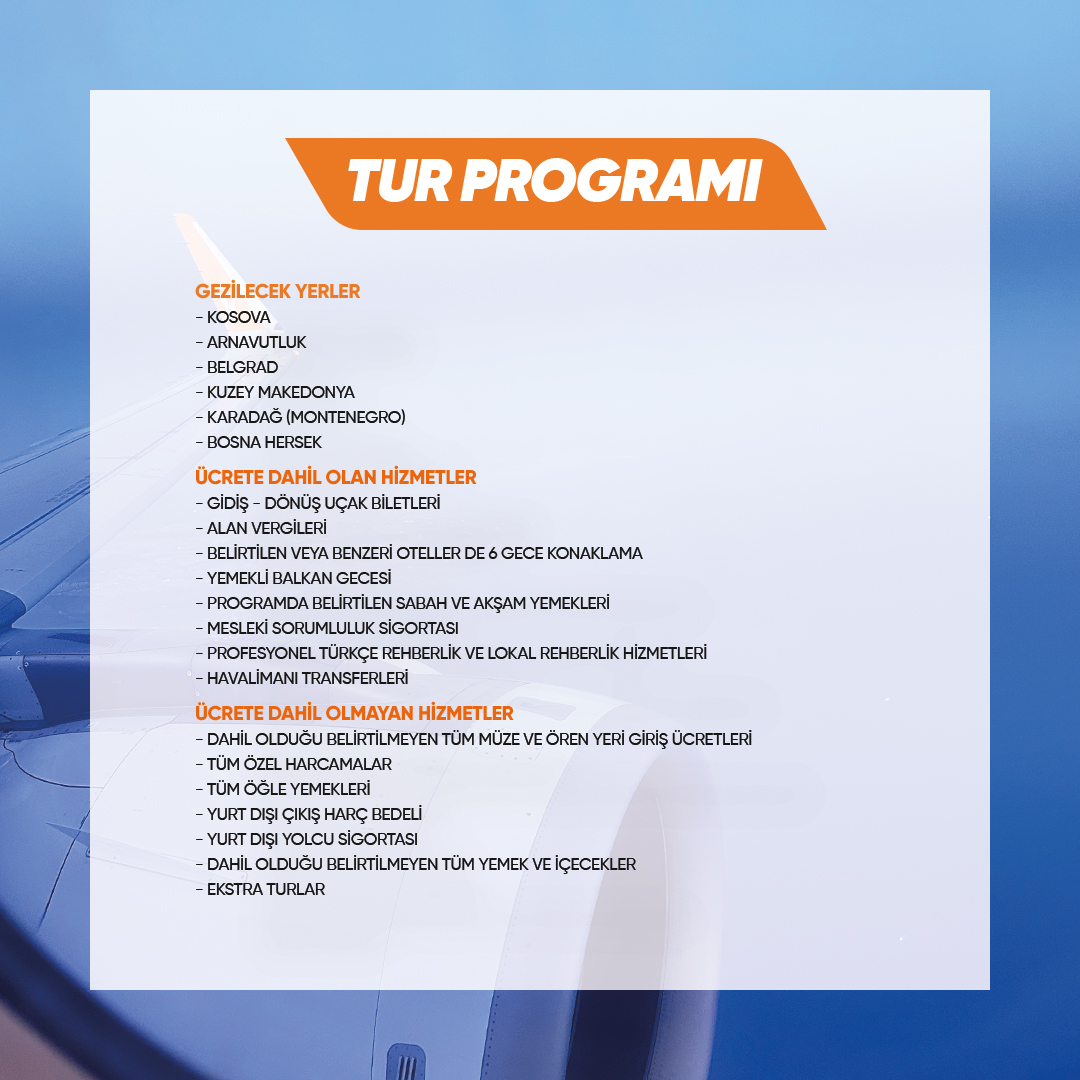 TUR PROGRAMI

GEZİLECEK YERLER
- KOSOVA
- ARNAVUTLUK
- BELGRAD
- KUZEY MAKEDONYA
- KARADAĞ (MONTENEGRO)
- BOSNA HERSEK

ÜCRETE DAHİL OLAN HİZMETLER
- GİDİŞ - DÖNÜŞ UÇAK BİLETLERİ
- ALAN VERGİLERİ
- BELİRTİLEN VEYA BENZERİ OTELLER DE 6 GECE KONAKLAMA
- YEMEKLİ BALKAN GECESİ
- PROGRAMDA BELİRTİLEN SABAH VE AKŞAM YEMEKLERİ
- MESLEKİ SORUMLULUK SİGORTASI
- PROFESYONEL TÜRKÇE REHBERLİK VE LOKAL REHBERLİK HİZMETLERİ
- HAVALİMANI TRANSFERLERİ

ÜCRETE DAHİL OLMAYAN HİZMETLER
- DAHİL OLDUĞU BELİRTİLMEYEN TÜM MÜZE VE ÖREN YERİ GİRİŞ ÜCRETLERİ
- TÜM ÖZEL HARCAMALAR
- TÜM ÖĞLE YEMEKLERİ
- YURT DIŞI ÇIKIŞ HARÇ BEDELİ
- YURT DIŞI YOLCU SİGORTASI
- DAHİL OLDUĞU BELİRTİLMEYEN TÜM YEMEK VE İÇECEKLER
- EKSTRA TURLAR